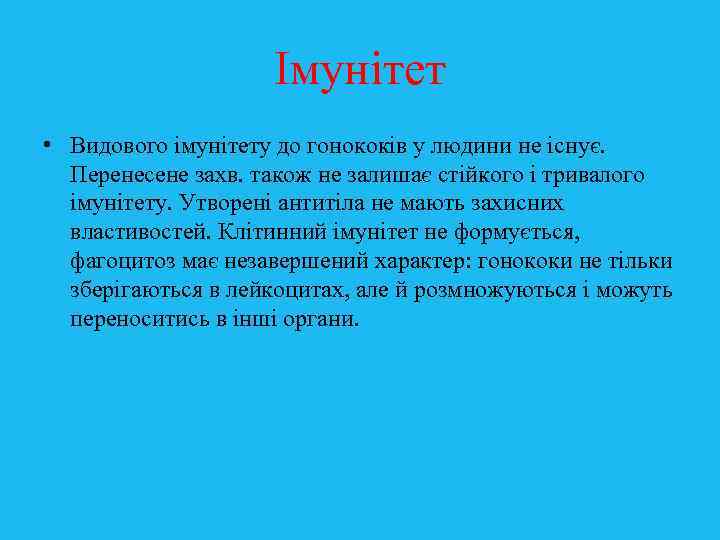 Імунітет

• Видового імунітету до гонококів у людини не існує. Перенесене захв. також не залишає стійкого і тривалого імунітету. Утворені антитіла не мають захисних властивостей. Клітинний імунітет не формується, фагоцитоз має незавершений характер: гонококи не тільки зберігаються в лейкоцитах, але й розмножуються і можуть переноситись в інші органи.